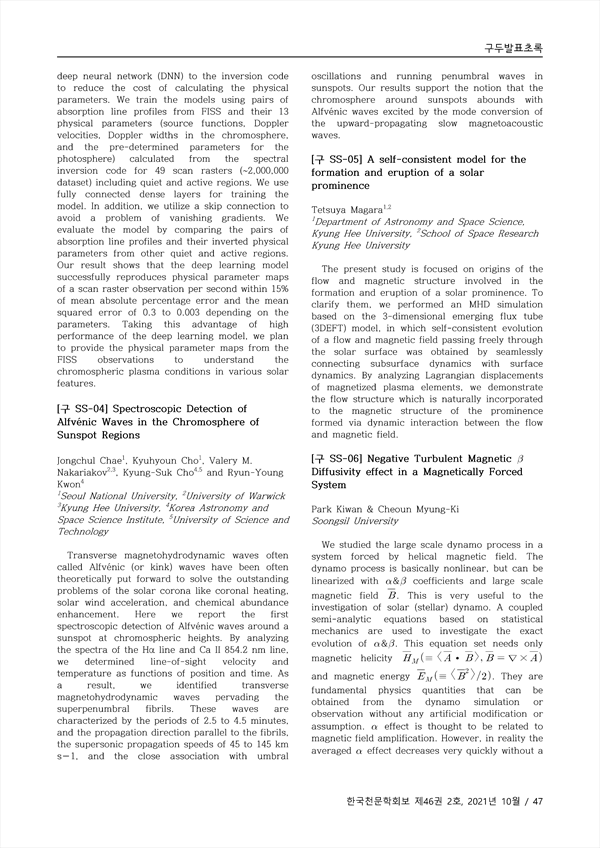 구두발표초록

deep neural network (DNN) to the inversion code to reduce the cost of calculating the physical parameters. We train the models using pairs of absorption line profiles from FISS and their 13 physical parameters (source functions, Doppler velocities, Doppler widths in the chromosphere, and the pre-determined parameters for the photosphere) calculated from the spectral inversion code for 49 scan rasters (~2,000,000 dataset) including quiet and active regions. We use fully connected dense layers for training the model. In addition, we utilize a skip connection to avoid a problem of vanishing gradients. We evaluate the model by comparing the pairs of absorption line profiles and their inverted physical parameters from other quiet and active regions. Our result shows that the deep learning model successfully reproduces physical parameter maps of a scan raster observation per second within 15% of mean absolute percentage error and the mean squared error of 0.3 to 0.003 depending on the parameters. Taking this advantage of high performance of the deep learning model, we plan to provide the physical parameter maps from the FISS observations to understand the chromospheric plasma conditions in various solar features.

[구 SS-04] Spectroscopic Detection of Alfvénic Waves in the Chromosphere of Sunspot Regions

Jongchul Chae$^1$, Kyuhyoun Cho$^1$, Valery M. Nakariakov$^{2,3}$, Kyung-Suk Cho$^{4,5}$ and Ryun-Young Kwon$^4$
$^1$Seoul National University, $^2$University of Warwick $^3$Kyung Hee University, $^4$Korea Astronomy and Space Science Institute, $^5$University of Science and Technology

Transverse magnetohydrodynamic waves often called Alfvénic (or kink) waves have been often theoretically put forward to solve the outstanding problems of the solar corona like coronal heating, solar wind acceleration, and chemical abundance enhancement. Here we report the first spectroscopic detection of Alfvénic waves around a sunspot at chromospheric heights. By analyzing the spectra of the Hα line and Ca II 854.2 nm line, we determined line-of-sight velocity and temperature as functions of position and time. As a result, we identified transverse magnetohydrodynamic waves pervading the superpenumbral fibrils. These waves are characterized by the periods of 2.5 to 4.5 minutes, and the propagation direction parallel to the fibrils, the supersonic propagation speeds of 45 to 145 km s−1, and the close association with umbral oscillations and running penumbral waves in sunspots. Our results support the notion that the chromosphere around sunspots abounds with Alfvénic waves excited by the mode conversion of the upward-propagating slow magnetoacoustic waves.

[구 SS-05] A self-consistent model for the formation and eruption of a solar prominence

Tetsuya Magara$^{1,2}$
$^1$Department of Astronomy and Space Science, Kyung Hee University, $^2$School of Space Research Kyung Hee University

The present study is focused on origins of the flow and magnetic structure involved in the formation and eruption of a solar prominence. To clarify them, we performed an MHD simulation based on the 3-dimensional emerging flux tube (3DEFT) model, in which self-consistent evolution of a flow and magnetic field passing freely through the solar surface was obtained by seamlessly connecting subsurface dynamics with surface dynamics. By analyzing Lagrangian displacements of magnetized plasma elements, we demonstrate the flow structure which is naturally incorporated to the magnetic structure of the prominence formed via dynamic interaction between the flow and magnetic field.

[구 SS-06] Negative Turbulent Magnetic $\beta$ Diffusivity effect in a Magnetically Forced System

Park Kiwan & Cheoun Myung-Ki
Soongsil University

We studied the large scale dynamo process in a system forced by helical magnetic field. The dynamo process is basically nonlinear, but can be linearized with $\alpha\&\beta$ coefficients and large scale magnetic field $\overline{B}$. This is very useful to the investigation of solar (stellar) dynamo. A coupled semi-analytic equations based on statistical mechanics are used to investigate the exact evolution of $\alpha\&\beta$. This equation set needs only magnetic helicity $\overline{H}_M(\equiv\langle\overline{A}\cdot\overline{B}\rangle, \overline{B}=\nabla\times\overline{A})$ and magnetic energy $\overline{E}_M(\equiv\langle\overline{B}^2\rangle/2)$. They are fundamental physics quantities that can be obtained from the dynamo simulation or observation without any artificial modification or assumption. $\alpha$ effect is thought to be related to magnetic field amplification. However, in reality the averaged $\alpha$ effect decreases very quickly without a

한국천문학회보 제46권 2호, 2021년 10월 / 47